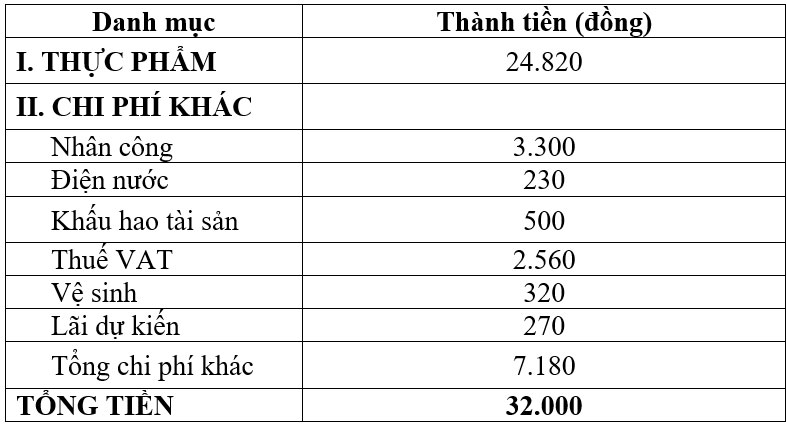 | Danh mục | Thành tiền (đồng) |
|---|---|
| I. THỰC PHẨM | 24.820 |
| II. CHI PHÍ KHÁC | |
| Nhân công | 3.300 |
| Điện nước | 230 |
| Khấu hao tài sản | 500 |
| Thuế VAT | 2.560 |
| Vệ sinh | 320 |
| Lãi dự kiến | 270 |
| Tổng chi phí khác | 7.180 |
| TỔNG TIỀN | 32.000 |